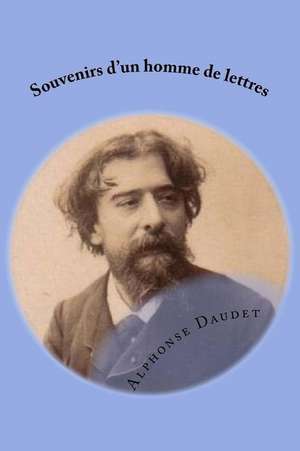 Souvenirs d'un homme de lettres

Alphonse Daudet